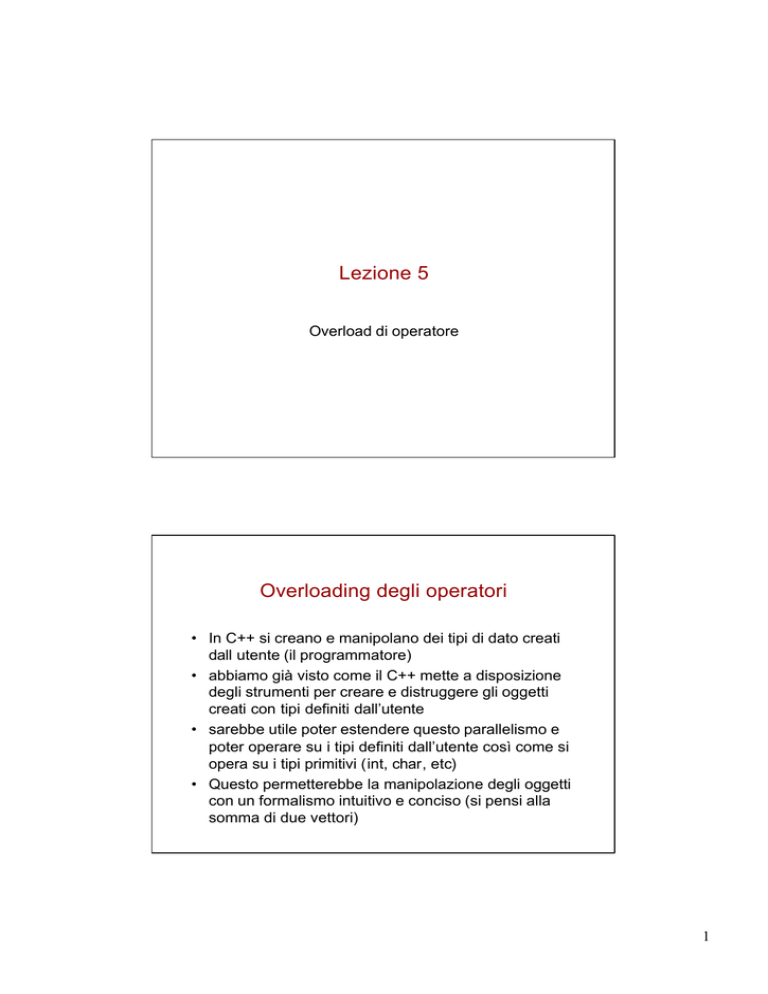 Lezione 5

Overload di operatore

Overloading degli operatori

• In C++ si creano e manipolano dei tipi di dato creati dall utente (il programmatore)
• abbiamo già visto come il C++ mette a disposizione degli strumenti per creare e distruggere gli oggetti creati con tipi definiti dall'utente
• sarebbe utile poter estendere questo parallelismo e poter operare su i tipi definiti dall'utente così come si opera su i tipi primitivi (int, char, etc)
• Questo permetterebbe la manipolazione degli oggetti con un formalismo intuitivo e conciso (si pensi alla somma di due vettori)

1